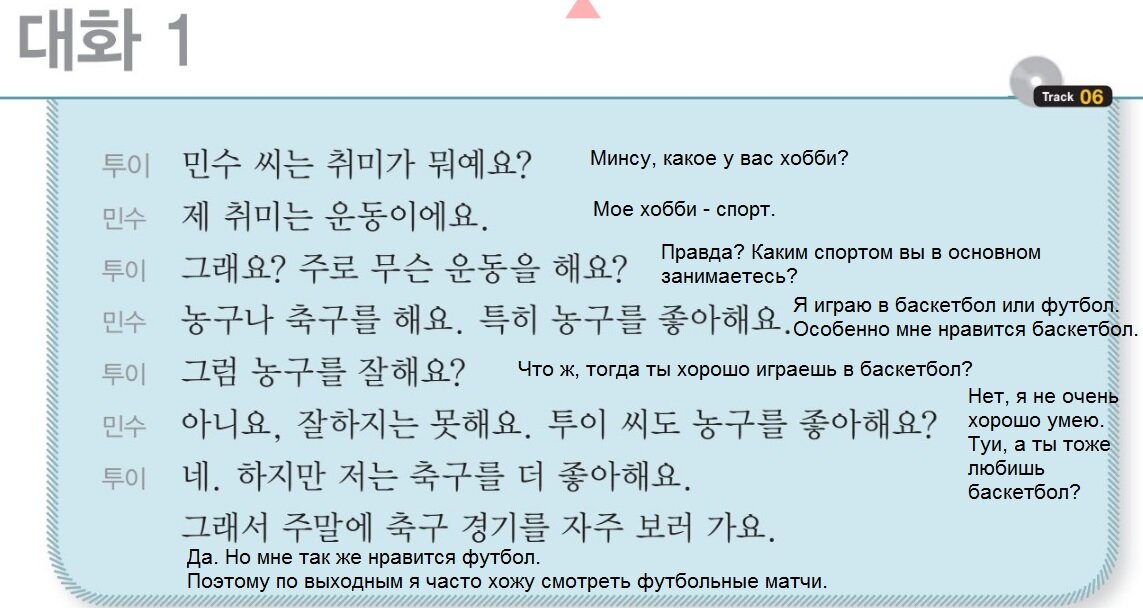 대화 1

Track 06

투이 민수 씨는 취미가 뭐예요? Минсу, какое у вас хобби?

민수 제 취미는 운동이에요. Мое хобби - спорт.

투이 그래요? 주로 무슨 운동을 해요? Правда? Каким спортом вы в основном занимаетесь?

민수 농구나 축구를 해요. 특히 농구를 좋아해요. Я играю в баскетбол или футбол. Особенно мне нравится баскетбол.

투이 그럼 농구를 잘해요? Что ж, тогда ты хорошо играешь в баскетбол?

민수 아니요, 잘하지는 못해요. 투이 씨도 농구를 좋아해요? Нет, я не очень хорошо умею. Туи, а ты тоже любишь баскетбол?

투이 네. 하지만 저는 축구를 더 좋아해요. 그래서 주말에 축구 경기를 자주 보러 가요.

Да. Но мне так же нравится футбол. Поэтому по выходным я часто хожу смотреть футбольные матчи.